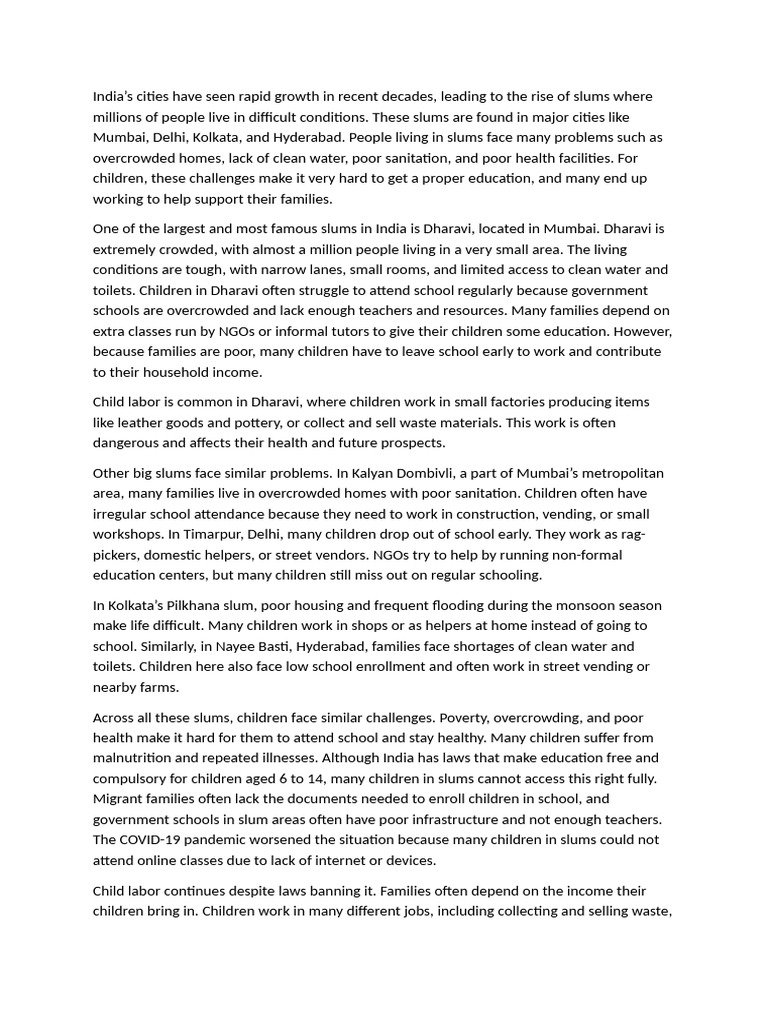 India's cities have seen rapid growth in recent decades, leading to the rise of slums where millions of people live in difficult conditions. These slums are found in major cities like Mumbai, Delhi, Kolkata, and Hyderabad. People living in slums face many problems such as overcrowded homes, lack of clean water, poor sanitation, and poor health facilities. For children, these challenges make it very hard to get a proper education, and many end up working to help support their families.

One of the largest and most famous slums in India is Dharavi, located in Mumbai. Dharavi is extremely crowded, with almost a million people living in a very small area. The living conditions are tough, with narrow lanes, small rooms, and limited access to clean water and toilets. Children in Dharavi often struggle to attend school regularly because government schools are overcrowded and lack enough teachers and resources. Many families depend on extra classes run by NGOs or informal tutors to give their children some education. However, because families are poor, many children have to leave school early to work and contribute to their household income.

Child labor is common in Dharavi, where children work in small factories producing items like leather goods and pottery, or collect and sell waste materials. This work is often dangerous and affects their health and future prospects.

Other big slums face similar problems. In Kalyan Dombivli, a part of Mumbai's metropolitan area, many families live in overcrowded homes with poor sanitation. Children often have irregular school attendance because they need to work in construction, vending, or small workshops. In Timarpur, Delhi, many children drop out of school early. They work as rag-pickers, domestic helpers, or street vendors. NGOs try to help by running non-formal education centers, but many children still miss out on regular schooling.

In Kolkata's Pilkhana slum, poor housing and frequent flooding during the monsoon season make life difficult. Many children work in shops or as helpers at home instead of going to school. Similarly, in Nayee Basti, Hyderabad, families face shortages of clean water and toilets. Children here also face low school enrollment and often work in street vending or nearby farms.

Across all these slums, children face similar challenges. Poverty, overcrowding, and poor health make it hard for them to attend school and stay healthy. Many children suffer from malnutrition and repeated illnesses. Although India has laws that make education free and compulsory for children aged 6 to 14, many children in slums cannot access this right fully. Migrant families often lack the documents needed to enroll children in school, and government schools in slum areas often have poor infrastructure and not enough teachers. The COVID-19 pandemic worsened the situation because many children in slums could not attend online classes due to lack of internet or devices.

Child labor continues despite laws banning it. Families often depend on the income their children bring in. Children work in many different jobs, including collecting and selling waste,